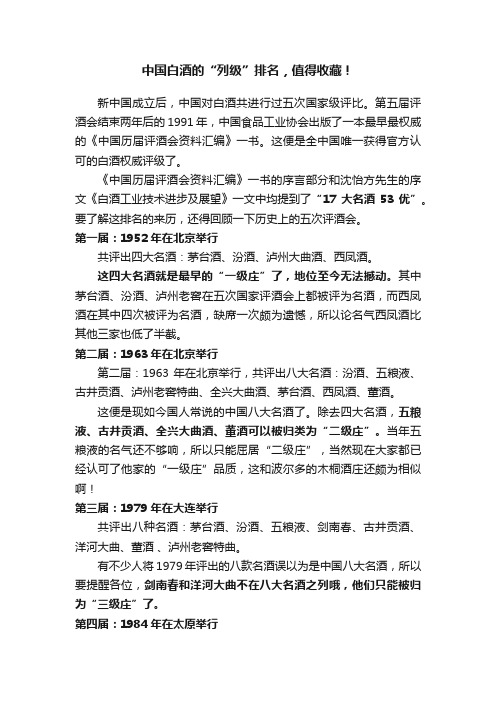 中国白酒的“列级”排名，值得收藏！

新中国成立后，中国对白酒共进行过五次国家级评比。第五届评酒会结束两年后的 1991 年，中国食品工业协会出版了一本最早最权威的《中国历届评酒会资料汇编》一书。这便是全中国唯一获得官方认可的白酒权威评级了。

《中国历届评酒会资料汇编》一书的序言部分和沈怡方先生的序文《白酒工业技术进步及展望》一文中均提到了“17 大名酒 53 优”。要了解这排名的来历，还得回顾一下历史上的五次评酒会。

第一届：1952 年在北京举行

共评出四大名酒：茅台酒、汾酒、泸州大曲酒、西凤酒。

这四大名酒就是最早的“一级庄”了，地位至今无法撼动。其中茅台酒、汾酒、泸州老窖在五次国家评酒会上都被评为名酒，而西凤酒在其中四次被评为名酒，缺席一次颇为遗憾，所以论名气西凤酒比其他三家也低了半截。

第二届：1963 年在北京举行

第二届：1963 年在北京举行，共评出八大名酒：汾酒、五粮液、古井贡酒、泸州老窖特曲、全兴大曲酒、茅台酒、西凤酒、董酒。

这便是现如今国人常说的中国八大名酒了。除去四大名酒，五粮液、古井贡酒、全兴大曲酒、董酒可以被归类为“二级庄”。当年五粮液的名气还不够响，所以只能屈居“二级庄”，当然现在大家都已经认可了他家的“一级庄”品质，这和波尔多的木桐酒庄还颇为相似啊！

第三届：1979 年在大连举行

共评出八种名酒：茅台酒、汾酒、五粮液、剑南春、古井贡酒、洋河大曲、董酒 、泸州老窖特曲。

有不少人将 1979 年评出的八款名酒误以为是中国八大名酒，所以要提醒各位，剑南春和洋河大曲不在八大名酒之列哦，他们只能被归为“三级庄”了。

第四届：1984 年在太原举行